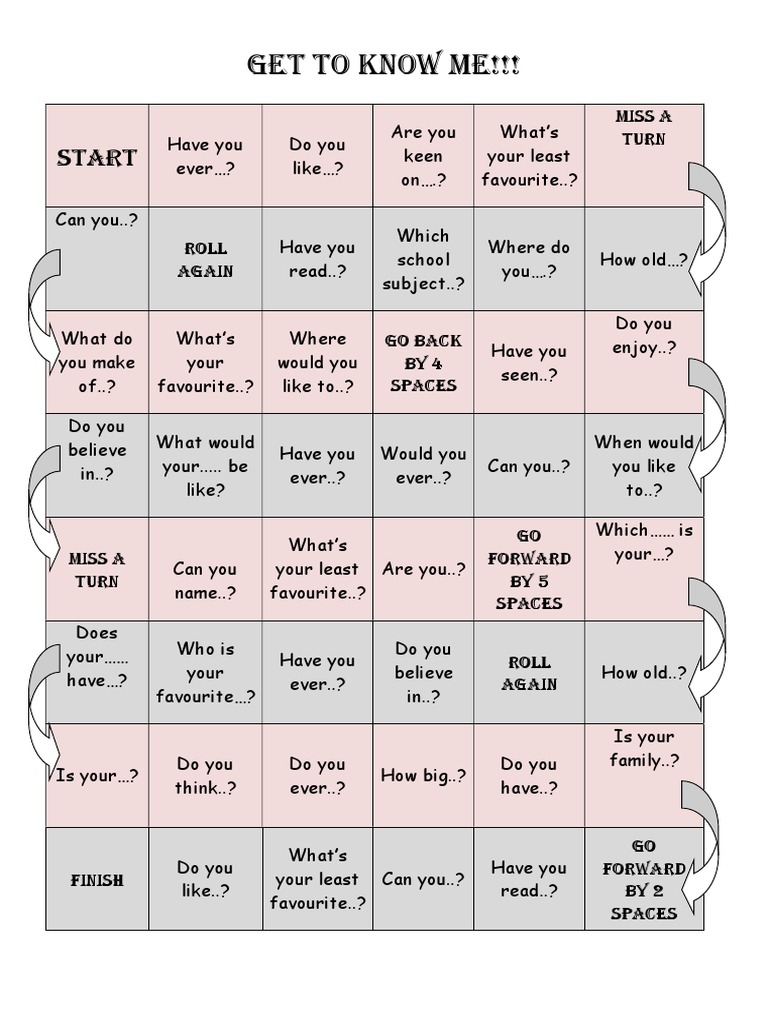 GET TO KNOW ME!!!

| START | Have you ever…? | Do you like…? | Are you keen on….? | What's your least favourite..? | MISS A TURN |
|---|---|---|---|---|---|
| Can you..? | ROLL AGAIN | Have you read..? | Which school subject..? | Where do you….? | How old…? |
| What do you make of..? | What's your favourite..? | Where would you like to..? | GO BACK BY 4 SPACES | Have you seen..? | Do you enjoy..? |
| Do you believe in..? | What would your….. be like? | Have you ever..? | Would you ever..? | Can you..? | When would you like to..? |
| MISS A TURN | Can you name..? | What's your least favourite..? | Are you..? | GO FORWARD BY 5 SPACES | Which…… is your…? |
| Does your…… have…? | Who is your favourite…? | Have you ever..? | Do you believe in..? | ROLL AGAIN | How old..? |
| Is your…? | Do you think..? | Do you ever..? | How big..? | Do you have..? | Is your family..? |
| FINISH | Do you like..? | What's your least favourite..? | Can you..? | Have you read..? | GO FORWARD BY 2 SPACES |